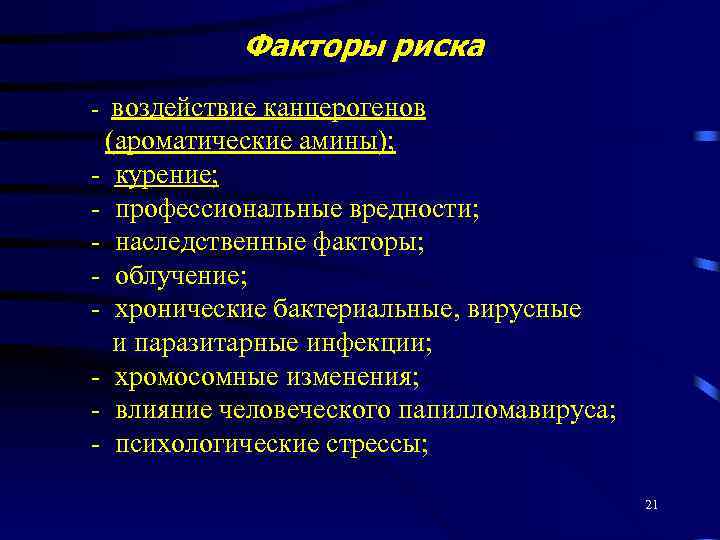 Факторы риска

- воздействие канцерогенов (ароматические амины);
- курение;
- профессиональные вредности;
- наследственные факторы;
- облучение;
- хронические бактериальные, вирусные и паразитарные инфекции;
- хромосомные изменения;
- влияние человеческого папилломавируса;
- психологические стрессы;

21